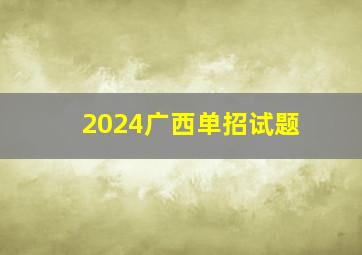 2024广西单招试题